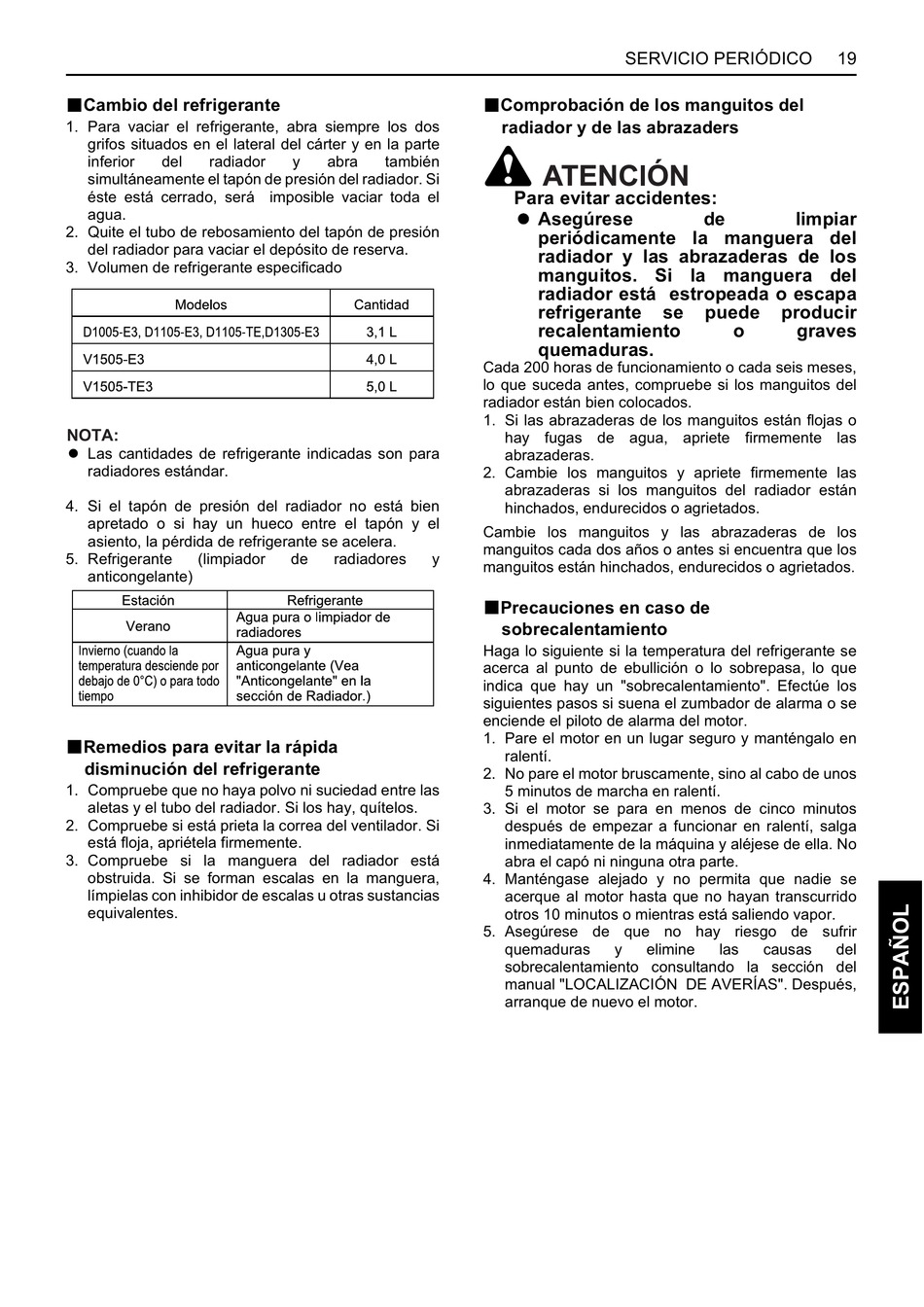 SERVICIO PERIÓDICO 19

■Cambio del refrigerante

1. Para vaciar el refrigerante, abra siempre los dos grifos situados en el lateral del cárter y en la parte inferior del radiador y abra también simultáneamente el tapón de presión del radiador. Si éste está cerrado, será imposible vaciar toda el agua.
2. Quite el tubo de rebosamiento del tapón de presión del radiador para vaciar el depósito de reserva.
3. Volumen de refrigerante especificado

| Modelos | Cantidad |
|---|---|
| D1005-E3, D1105-E3, D1105-TE,D1305-E3 | 3,1 L |
| V1505-E3 | 4,0 L |
| V1505-TE3 | 5,0 L |

NOTA:
● Las cantidades de refrigerante indicadas son para radiadores estándar.

4. Si el tapón de presión del radiador no está bien apretado o si hay un hueco entre el tapón y el asiento, la pérdida de refrigerante se acelera.
5. Refrigerante (limpiador de radiadores y anticongelante)

| Estación | Refrigerante |
|---|---|
| Verano | Agua pura o limpiador de radiadores |
| Invierno (cuando la temperatura desciende por debajo de 0°C) o para todo tiempo | Agua pura y anticongelante (Vea "Anticongelante" en la sección de Radiador.) |

■Remedios para evitar la rápida disminución del refrigerante

1. Compruebe que no haya polvo ni suciedad entre las aletas y el tubo del radiador. Si los hay, quítelos.
2. Compruebe si está prieta la correa del ventilador. Si está floja, apriétela firmemente.
3. Compruebe si la manguera del radiador está obstruida. Si se forman escalas en la manguera, límpielas con inhibidor de escalas u otras sustancias equivalentes.

■Comprobación de los manguitos del radiador y de las abrazaders

ATENCIÓN
Para evitar accidentes:
● Asegúrese de limpiar periódicamente la manguera del radiador y las abrazaderas de los manguitos. Si la manguera del radiador está estropeada o escapa refrigerante se puede producir recalentamiento o graves quemaduras.

Cada 200 horas de funcionamiento o cada seis meses, lo que suceda antes, compruebe si los manguitos del radiador están bien colocados.
1. Si las abrazaderas de los manguitos están flojas o hay fugas de agua, apriete firmemente las abrazaderas.
2. Cambie los manguitos y apriete firmemente las abrazaderas si los manguitos del radiador están hinchados, endurecidos o agrietados.

Cambie los manguitos y las abrazaderas de los manguitos cada dos años o antes si encuentra que los manguitos están hinchados, endurecidos o agrietados.

■Precauciones en caso de sobrecalentamiento

Haga lo siguiente si la temperatura del refrigerante se acerca al punto de ebullición o lo sobrepasa, lo que indica que hay un "sobrecalentamiento". Efectúe los siguientes pasos si suena el zumbador de alarma o se enciende el piloto de alarma del motor.
1. Pare el motor en un lugar seguro y manténgalo en ralentí.
2. No pare el motor bruscamente, sino al cabo de unos 5 minutos de marcha en ralentí.
3. Si el motor se para en menos de cinco minutos después de empezar a funcionar en ralentí, salga inmediatamente de la máquina y aléjese de ella. No abra el capó ni ninguna otra parte.
4. Manténgase alejado y no permita que nadie se acerque al motor hasta que no hayan transcurrido otros 10 minutos o mientras está saliendo vapor.
5. Asegúrese de que no hay riesgo de sufrir quemaduras y elimine las causas del sobrecalentamiento consultando la sección del manual "LOCALIZACIÓN DE AVERÍAS". Después, arranque de nuevo el motor.

ESPAÑOL